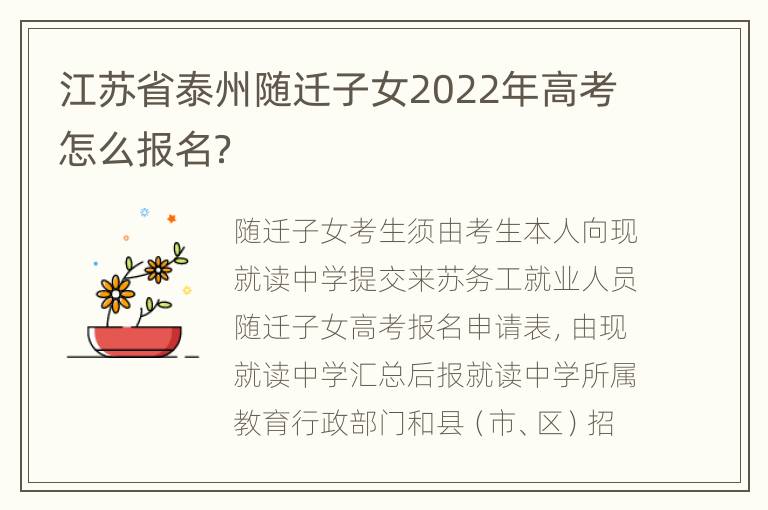 江苏省泰州随迁子女2022年高考怎么报名?

随迁子女考生须由考生本人向现就读中学提交来苏务工就业人员随迁子女高考报名申请表, 由现就读中学汇总后报就读中学所属教育行政部门和县（市、区）招